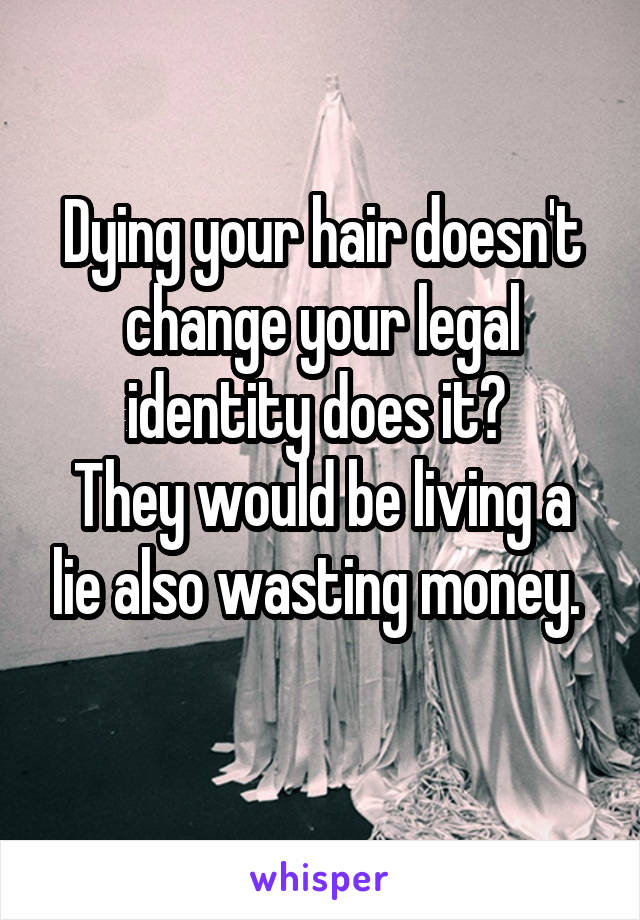 Dying your hair doesn't change your legal identity does it?
They would be living a lie also wasting money.

whisper